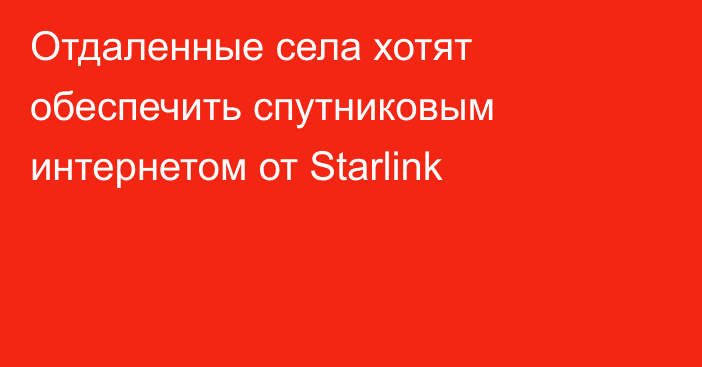 Отдаленные села хотят обеспечить спутниковым интернетом от Starlink